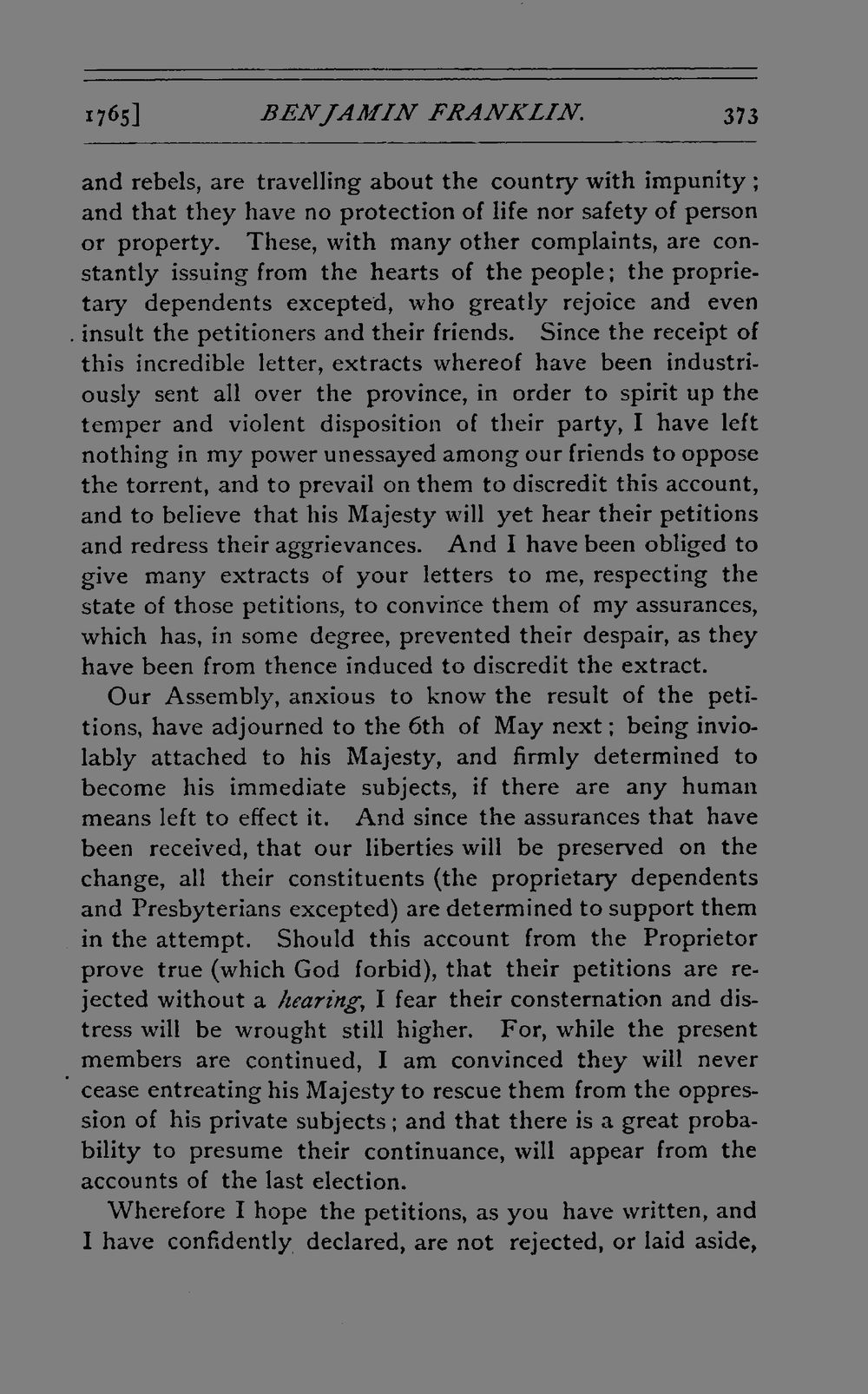 1765] BENJAMIN FRANKLIN. 373

and rebels, are travelling about the country with impunity; and that they have no protection of life nor safety of person or property. These, with many other complaints, are constantly issuing from the hearts of the people; the proprietary dependents excepted, who greatly rejoice and even insult the petitioners and their friends. Since the receipt of this incredible letter, extracts whereof have been industriously sent all over the province, in order to spirit up the temper and violent disposition of their party, I have left nothing in my power unessayed among our friends to oppose the torrent, and to prevail on them to discredit this account, and to believe that his Majesty will yet hear their petitions and redress their aggrievances. And I have been obliged to give many extracts of your letters to me, respecting the state of those petitions, to convince them of my assurances, which has, in some degree, prevented their despair, as they have been from thence induced to discredit the extract.

Our Assembly, anxious to know the result of the petitions, have adjourned to the 6th of May next; being inviolably attached to his Majesty, and firmly determined to become his immediate subjects, if there are any human means left to effect it. And since the assurances that have been received, that our liberties will be preserved on the change, all their constituents (the proprietary dependents and Presbyterians excepted) are determined to support them in the attempt. Should this account from the Proprietor prove true (which God forbid), that their petitions are rejected without a hearing, I fear their consternation and distress will be wrought still higher. For, while the present members are continued, I am convinced they will never cease entreating his Majesty to rescue them from the oppression of his private subjects; and that there is a great probability to presume their continuance, will appear from the accounts of the last election.

Wherefore I hope the petitions, as you have written, and I have confidently declared, are not rejected, or laid aside,